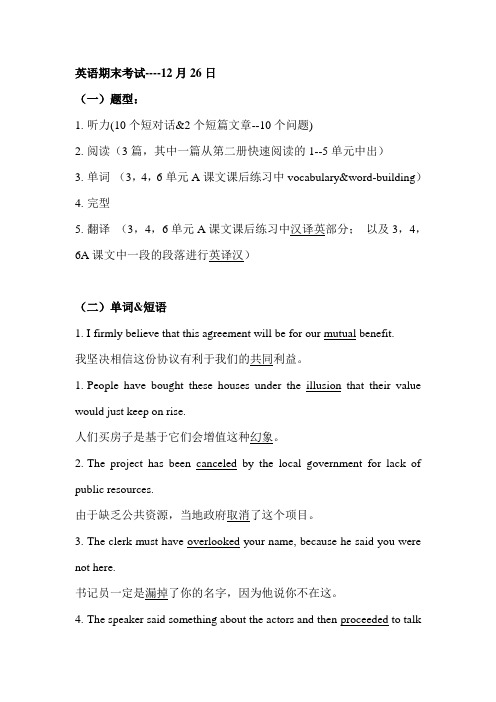 英语期末考试----12 月 26 日

（一）题型：

1. 听力(10 个短对话&2 个短篇文章--10 个问题)

2. 阅读（3 篇，其中一篇从第二册快速阅读的 1--5 单元中出）

3. 单词 （3，4，6 单元 A 课文课后练习中 vocabulary&word-building）

4. 完型

5. 翻译 （3，4，6 单元 A 课文课后练习中汉译英部分； 以及 3，4，6A 课文中一段的段落进行英译汉）

（二）单词&短语

1. I firmly believe that this agreement will be for our mutual benefit.

我坚决相信这份协议有利于我们的共同利益。

1. People have bought these houses under the illusion that their value would just keep on rise.

人们买房子是基于它们会增值这种幻象。

2. The project has been canceled by the local government for lack of public resources.

由于缺乏公共资源，当地政府取消了这个项目。

3. The clerk must have overlooked your name, because he said you were not here.

书记员一定是漏掉了你的名字，因为他说你不在这。

4. The speaker said something about the actors and then proceeded to talk